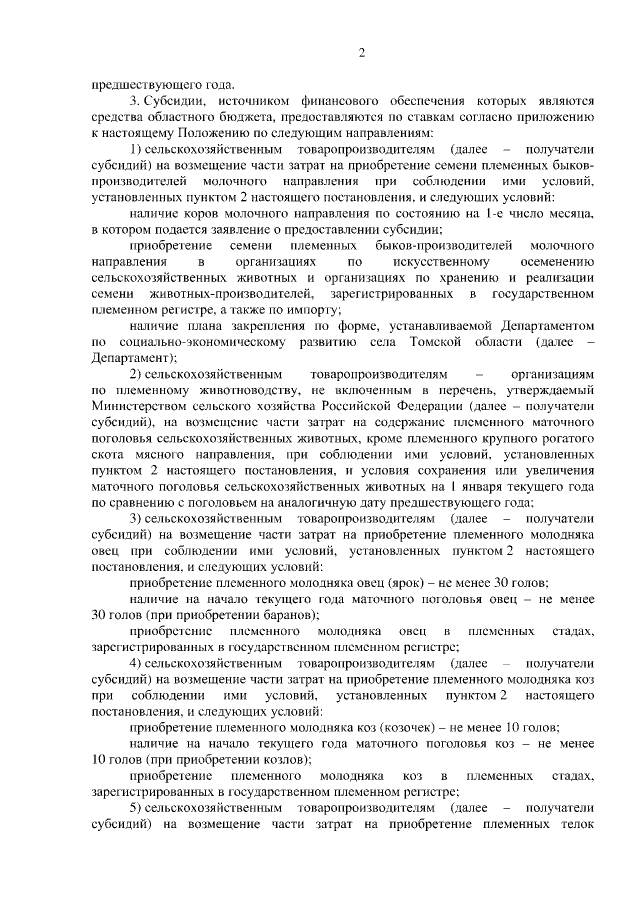 2

предшествующего года.

3. Субсидии, источником финансового обеспечения которых являются средства областного бюджета, предоставляются по ставкам согласно приложению к настоящему Положению по следующим направлениям:

1) сельскохозяйственным товаропроизводителям (далее – получатели субсидий) на возмещение части затрат на приобретение семени племенных быков-производителей молочного направления при соблюдении ими условий, установленных пунктом 2 настоящего постановления, и следующих условий:

наличие коров молочного направления по состоянию на 1-е число месяца, в котором подается заявление о предоставлении субсидии;

приобретение семени племенных быков-производителей молочного направления в организациях по искусственному осеменению сельскохозяйственных животных и организациях по хранению и реализации семени животных-производителей, зарегистрированных в государственном племенном регистре, а также по импорту;

наличие плана закрепления по форме, устанавливаемой Департаментом по социально-экономическому развитию села Томской области (далее – Департамент);

2) сельскохозяйственным товаропроизводителям – организациям по племенному животноводству, не включенным в перечень, утверждаемый Министерством сельского хозяйства Российской Федерации (далее – получатели субсидий), на возмещение части затрат на содержание племенного маточного поголовья сельскохозяйственных животных, кроме племенного крупного рогатого скота мясного направления, при соблюдении ими условий, установленных пунктом 2 настоящего постановления, и условия сохранения или увеличения маточного поголовья сельскохозяйственных животных на 1 января текущего года по сравнению с поголовьем на аналогичную дату предшествующего года;

3) сельскохозяйственным товаропроизводителям (далее – получатели субсидий) на возмещение части затрат на приобретение племенного молодняка овец при соблюдении ими условий, установленных пунктом 2 настоящего постановления, и следующих условий:

приобретение племенного молодняка овец (ярок) – не менее 30 голов;

наличие на начало текущего года маточного поголовья овец – не менее 30 голов (при приобретении баранов);

приобретение племенного молодняка овец в племенных стадах, зарегистрированных в государственном племенном регистре;

4) сельскохозяйственным товаропроизводителям (далее – получатели субсидий) на возмещение части затрат на приобретение племенного молодняка коз при соблюдении ими условий, установленных пунктом 2 настоящего постановления, и следующих условий:

приобретение племенного молодняка коз (козочек) – не менее 10 голов;

наличие на начало текущего года маточного поголовья коз – не менее 10 голов (при приобретении козлов);

приобретение племенного молодняка коз в племенных стадах, зарегистрированных в государственном племенном регистре;

5) сельскохозяйственным товаропроизводителям (далее – получатели субсидий) на возмещение части затрат на приобретение племенных телок